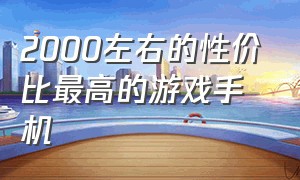 2000左右的性价比最高的游戏手机